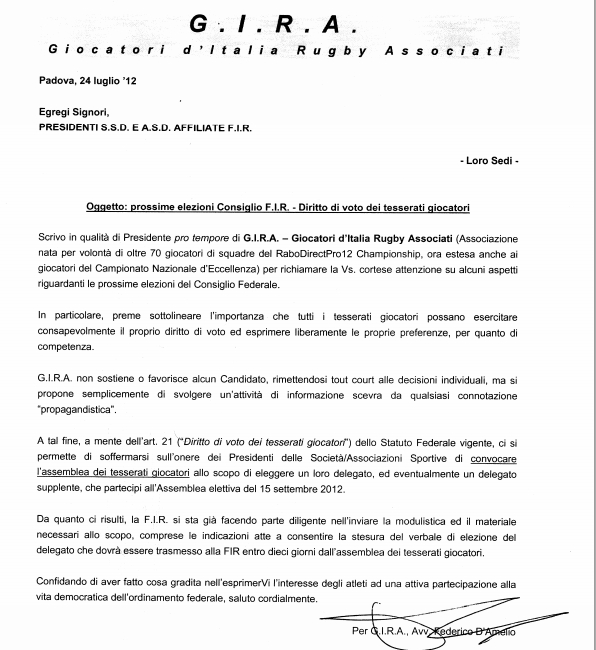 G.I.R.A.
Giocatori d'Italia Rugby Associati

Padova, 24 luglio '12

Egregi Signori,
PRESIDENTI S.S.D. E A.S.D. AFFILIATE F.I.R.

- Loro Sedi -

Oggetto: prossime elezioni Consiglio F.I.R. - Diritto di voto dei tesserati giocatori

Scrivo in qualità di Presidente pro tempore di G.I.R.A. – Giocatori d'Italia Rugby Associati (Associazione nata per volontà di oltre 70 giocatori di squadre del RaboDirectPro12 Championship, ora estesa anche ai giocatori del Campionato Nazionale d'Eccellenza) per richiamare la Vs. cortese attenzione su alcuni aspetti riguardanti le prossime elezioni del Consiglio Federale.

In particolare, preme sottolineare l'importanza che tutti i tesserati giocatori possano esercitare consapevolmente il proprio diritto di voto ed esprimere liberamente le proprie preferenze, per quanto di competenza.

G.I.R.A. non sostiene o favorisce alcun Candidato, rimettendosi tout court alle decisioni individuali, ma si propone semplicemente di svolgere un'attività di informazione scevra da qualsiasi connotazione "propagandistica".

A tal fine, a mente dell'art. 21 ("Diritto di voto dei tesserati giocatori") dello Statuto Federale vigente, ci si permette di soffermarsi sull'onere dei Presidenti delle Società/Associazioni Sportive di convocare l'assemblea dei tesserati giocatori allo scopo di eleggere un loro delegato, ed eventualmente un delegato supplente, che partecipi all'Assemblea elettiva del 15 settembre 2012.

Da quanto ci risulti, la F.I.R. si sta già facendo parte diligente nell'inviare la modulistica ed il materiale necessari allo scopo, comprese le indicazioni atte a consentire la stesura del verbale di elezione del delegato che dovrà essere trasmesso alla FIR entro dieci giorni dall'assemblea dei tesserati giocatori.

Confidando di aver fatto cosa gradita nell'esprimerVi l'interesse degli atleti ad una attiva partecipazione alla vita democratica dell'ordinamento federale, saluto cordialmente.

Per G.I.R.A., Avv. Federico D'Amelio